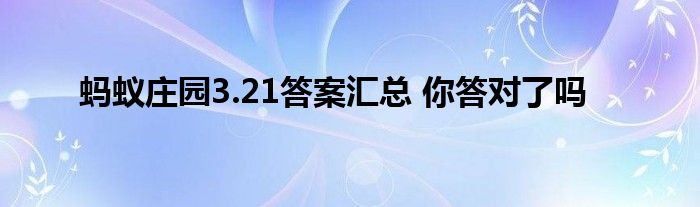 蚂蚁庄园3.21答案汇总 你答对了吗